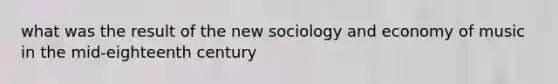 what was the result of the new sociology and economy of music in the mid-eighteenth century